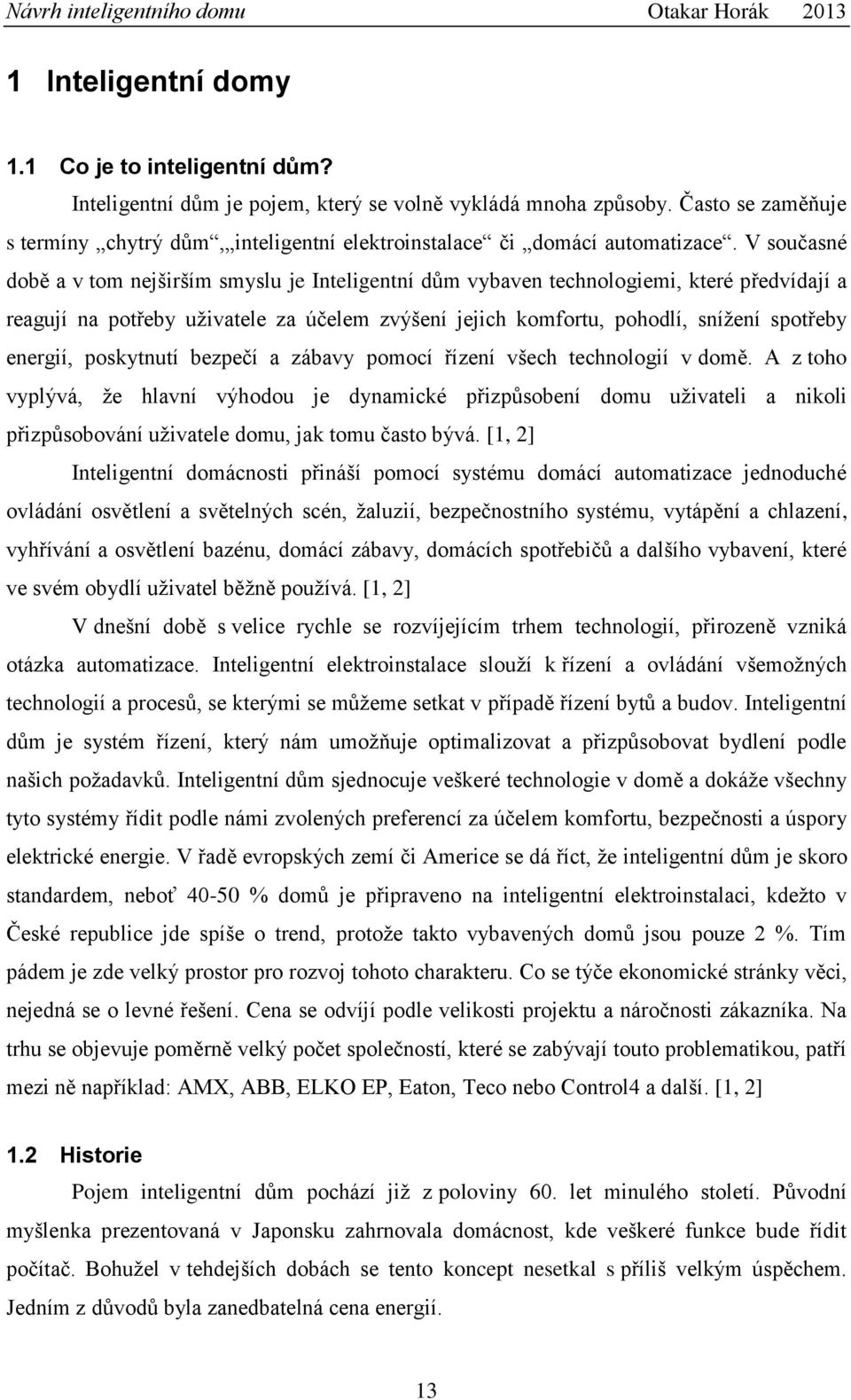 Návrh inteligentního domu Otakar Horák 2013

1 Inteligentní domy

1.1 Co je to inteligentní dům?

Inteligentní dům je pojem, který se volně vykládá mnoha způsoby. Často se zaměňuje s termíny „chytrý dům“,„inteligentní elektroinstalace“ či „domácí automatizace“. V současné době a v tom nejširším smyslu je Inteligentní dům vybaven technologiemi, které předvídají a reagují na potřeby uživatele za účelem zvýšení jejich komfortu, pohodlí, snížení spotřeby energií, poskytnutí bezpečí a zábavy pomocí řízení všech technologií v domě. A z toho vyplývá, že hlavní výhodou je dynamické přizpůsobení domu uživateli a nikoli přizpůsobování uživatele domu, jak tomu často bývá. [1, 2]

Inteligentní domácnosti přináší pomocí systému domácí automatizace jednoduché ovládání osvětlení a světelných scén, žaluzií, bezpečnostního systému, vytápění a chlazení, vyhřívání a osvětlení bazénu, domácí zábavy, domácích spotřebičů a dalšího vybavení, které ve svém obydlí uživatel běžně používá. [1, 2]

V dnešní době s velice rychle se rozvíjejícím trhem technologií, přirozeně vzniká otázka automatizace. Inteligentní elektroinstalace slouží k řízení a ovládání všemožných technologií a procesů, se kterými se můžeme setkat v případě řízení bytů a budov. Inteligentní dům je systém řízení, který nám umožňuje optimalizovat a přizpůsobovat bydlení podle našich požadavků. Inteligentní dům sjednocuje veškeré technologie v domě a dokáže všechny tyto systémy řídit podle námi zvolených preferencí za účelem komfortu, bezpečnosti a úspory elektrické energie. V řadě evropských zemí či Americe se dá říct, že inteligentní dům je skoro standardem, neboť 40-50 % domů je připraveno na inteligentní elektroinstalaci, kdežto v České republice jde spíše o trend, protože takto vybavených domů jsou pouze 2 %. Tím pádem je zde velký prostor pro rozvoj tohoto charakteru. Co se týče ekonomické stránky věci, nejedná se o levné řešení. Cena se odvíjí podle velikosti projektu a náročnosti zákazníka. Na trhu se objevuje poměrně velký počet společností, které se zabývají touto problematikou, patří mezi ně například: AMX, ABB, ELKO EP, Eaton, Teco nebo Control4 a další. [1, 2]

1.2 Historie

Pojem inteligentní dům pochází již z poloviny 60. let minulého století. Původní myšlenka prezentovaná v Japonsku zahrnovala domácnost, kde veškeré funkce bude řídit počítač. Bohužel v tehdejších dobách se tento koncept nesetkal s příliš velkým úspěchem. Jedním z důvodů byla zanedbatelná cena energií.

13